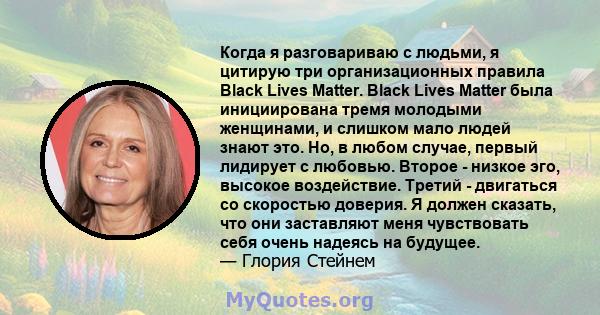 Когда я разговариваю с людьми, я цитирую три организационных правила Black Lives Matter. Black Lives Matter была инициирована тремя молодыми женщинами, и слишком мало людей знают это. Но, в любом случае, первый лидирует с любовью. Второе - низкое эго, высокое воздействие. Третий - двигаться со скоростью доверия. Я должен сказать, что они заставляют меня чувствовать себя очень надеясь на будущее.
— Глория Стейнем

MyQuotes.org